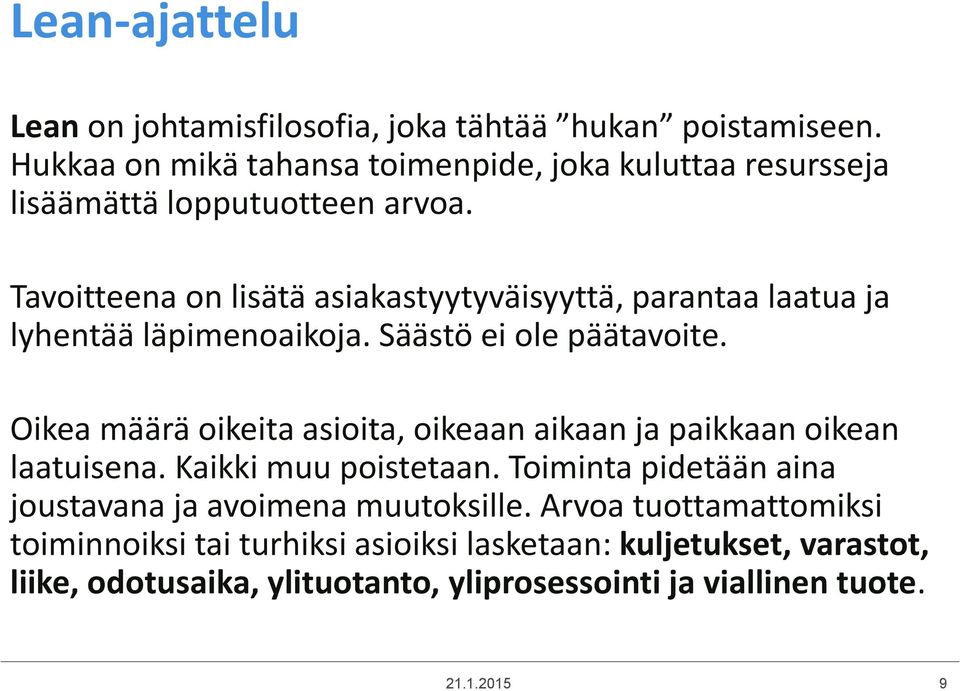 Lean-ajattelu

Lean on johtamisfilosofia, joka tähtää ”hukan” poistamiseen. Hukkaa on mikä tahansa toimenpide, joka kuluttaa resursseja lisäämättä lopputuotteen arvoa.

Tavoitteena on lisätä asiakastyytyväisyyttä, parantaa laatua ja lyhentää läpimenoaikoja. Säästö ei ole päätavoite.

Oikea määrä oikeita asioita, oikeaan aikaan ja paikkaan oikean laatuisena. Kaikki muu poistetaan. Toiminta pidetään aina joustavana ja avoimena muutoksille. Arvoa tuottamattomiksi toiminnoiksi tai turhiksi asioiksi lasketaan: kuljetukset, varastot, liike, odotusaika, ylituotanto, yliprosessointi ja viallinen tuote.

21.1.2015

9